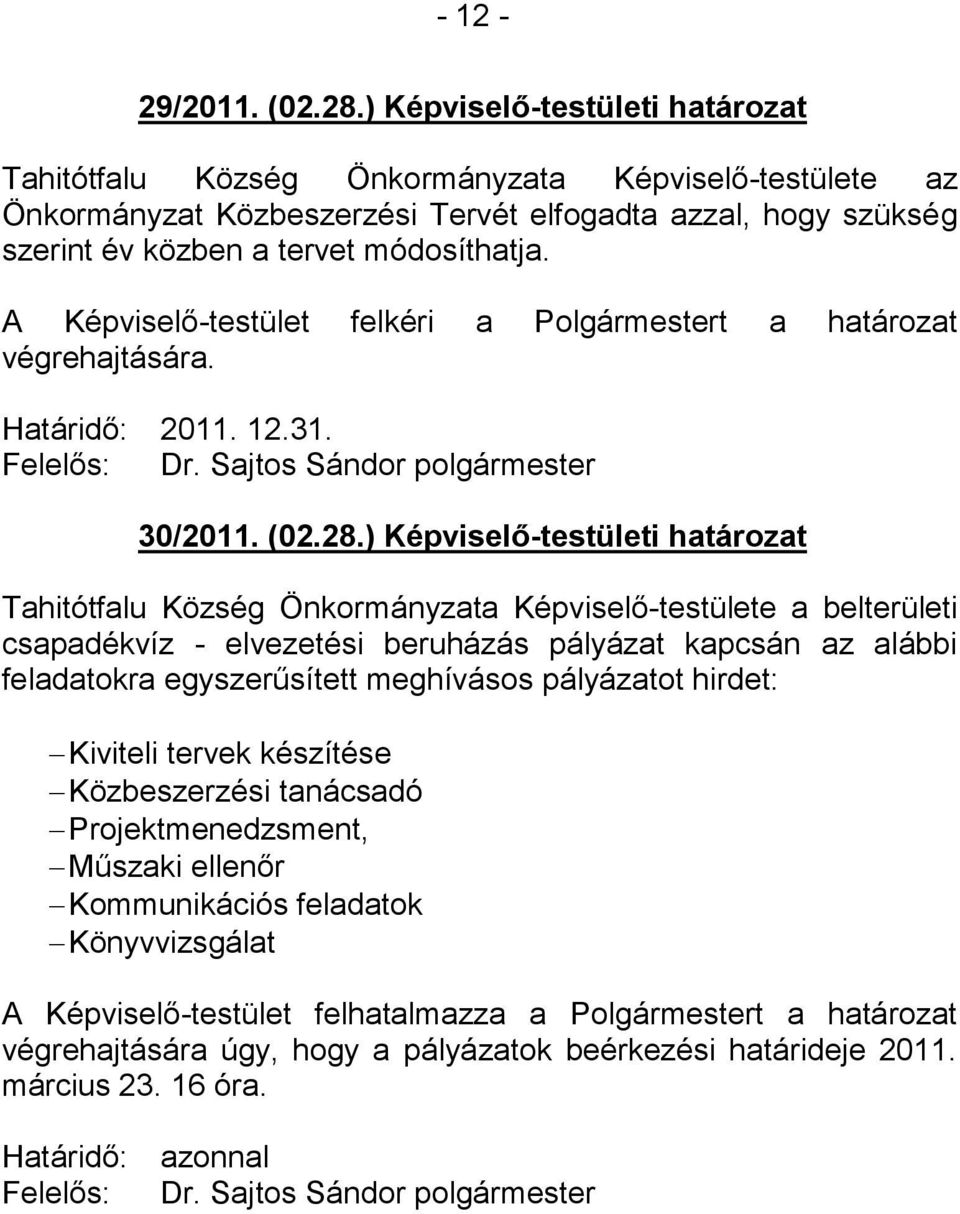 - 12 -

29/2011. (02.28.) Képviselő-testületi határozat

Tahitótfalu Község Önkormányzata Képviselő-testülete az Önkormányzat Közbeszerzési Tervét elfogadta azzal, hogy szükség szerint év közben a tervet módosíthatja.

A Képviselő-testület felkéri a Polgármestert a határozat végrehajtására.

Határidő: 2011. 12.31.
Felelős: Dr. Sajtos Sándor polgármester

30/2011. (02.28.) Képviselő-testületi határozat

Tahitótfalu Község Önkormányzata Képviselő-testülete a belterületi csapadékvíz - elvezetési beruházás pályázat kapcsán az alábbi feladatokra egyszerűsített meghívásos pályázatot hirdet:

– Kiviteli tervek készítése
– Közbeszerzési tanácsadó
– Projektmenedzsment,
– Műszaki ellenőr
– Kommunikációs feladatok
– Könyvvizsgálat

A Képviselő-testület felhatalmazza a Polgármestert a határozat végrehajtására úgy, hogy a pályázatok beérkezési határideje 2011. március 23. 16 óra.

Határidő: azonnal
Felelős: Dr. Sajtos Sándor polgármester